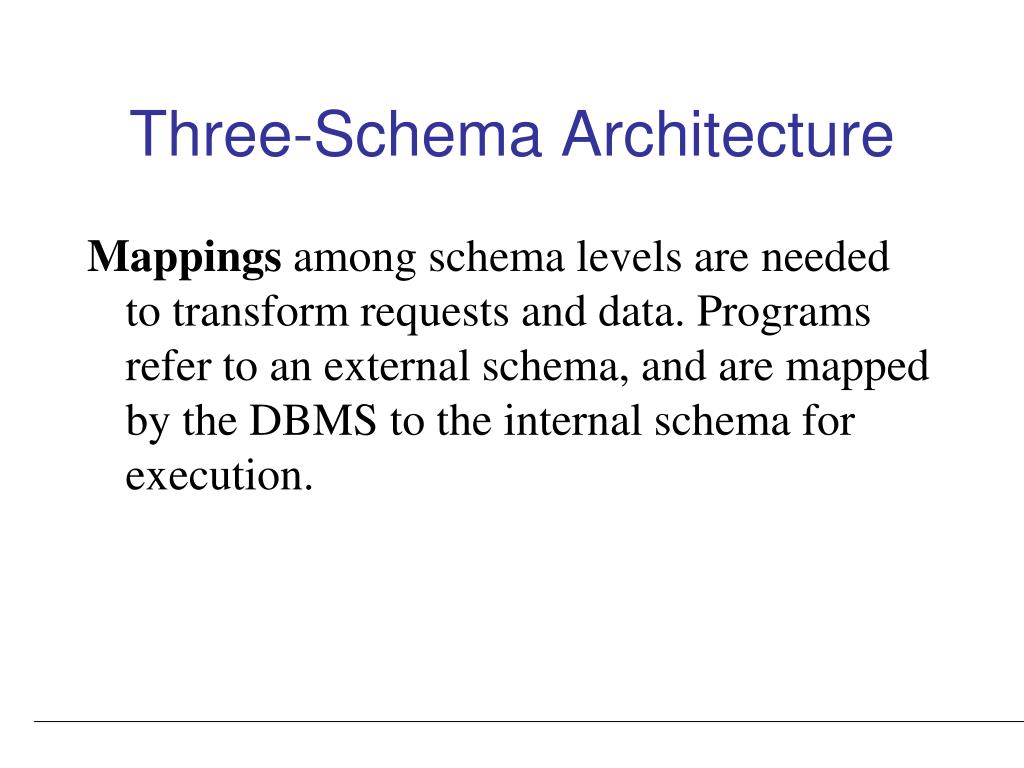 Three-Schema Architecture

Mappings among schema levels are needed to transform requests and data. Programs refer to an external schema, and are mapped by the DBMS to the internal schema for execution.